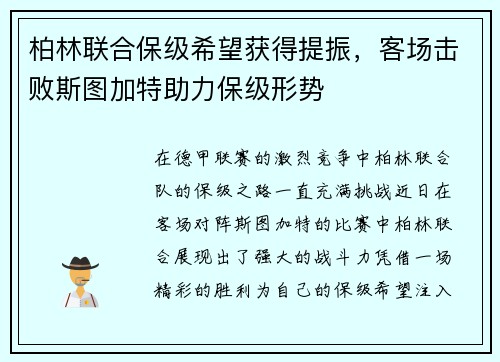 柏林联合保级希望获得提振，客场击败斯图加特助力保级形势

在德甲联赛的激烈竞争中柏林联合队的保级之路一直充满挑战近日在客场对阵斯图加特的比赛中柏林联合展现出了强大的战斗力凭借一场精彩的胜利为自己的保级希望注入